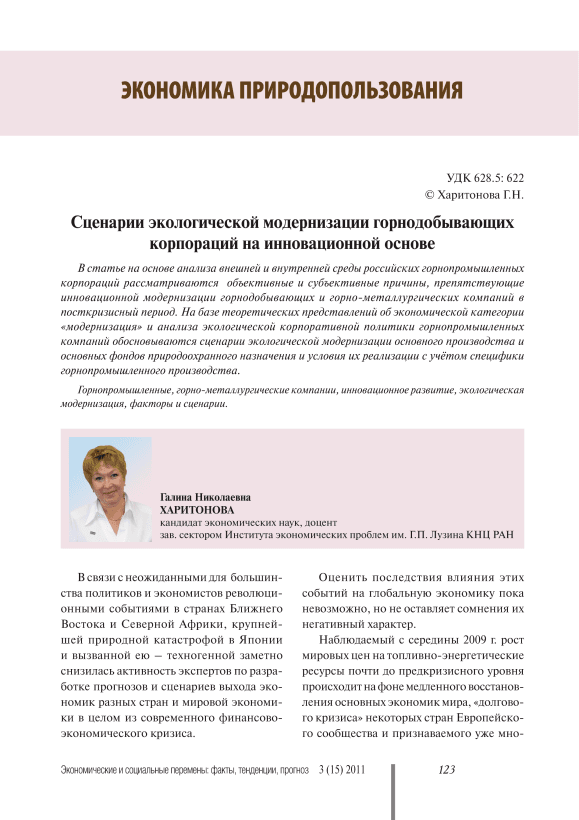 ЭКОНОМИКА ПРИРОДОПОЛЬЗОВАНИЯ

УДК 628.5: 622
© Харитонова Г.Н.

Сценарии экологической модернизации горнодобывающих корпораций на инновационной основе

В статье на основе анализа внешней и внутренней среды российских горнопромышленных корпораций рассматриваются объективные и субъективные причины, препятствующие инновационной модернизации горнодобывающих и горно-металлургических компаний в посткризисный период. На базе теоретических представлений об экономической категории «модернизация» и анализа экологической корпоративной политики горнопромышленных компаний обосновываются сценарии экологической модернизации основного производства и основных фондов природоохранного назначения и условия их реализации с учётом специфики горнопромышленного производства.

Горнопромышленные, горно-металлургические компании, инновационное развитие, экологическая модернизация, факторы и сценарии.

Галина Николаевна
ХАРИТОНОВА
кандидат экономических наук, доцент
зав. сектором Института экономических проблем им. Г.П. Лузина КНЦ РАН

В связи с неожиданными для большинства политиков и экономистов революционными событиями в странах Ближнего Востока и Северной Африки, крупнейшей природной катастрофой в Японии и вызванной ею – техногенной заметно снизилась активность экспертов по разработке прогнозов и сценариев выхода экономик разных стран и мировой экономики в целом из современного финансово-экономического кризиса.

Оценить последствия влияния этих событий на глобальную экономику пока невозможно, но не оставляет сомнения их негативный характер.

Наблюдаемый с середины 2009 г. рост мировых цен на топливно-энергетические ресурсы почти до предкризисного уровня происходит на фоне медленного восстановления основных экономик мира, «долгового кризиса» некоторых стран Европейского сообщества и признаваемого уже мно-

Экономические и социальные перемены: факты, тенденции, прогноз 3 (15) 2011 123